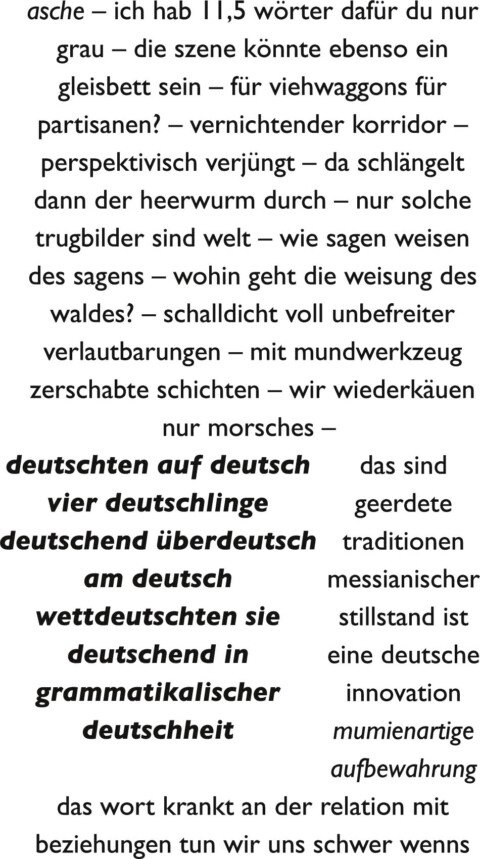 asche – ich hab 11,5 wörter dafür du nur grau – die szene könnte ebenso ein gleisbett sein – für viehwaggons für partisanen? – vernichtender korridor – perspektivisch verjüngt – da schlängelt dann der heerwurm durch – nur solche trugbilder sind welt – wie sagen weisen des sagens – wohin geht die weisung des waldes? – schalldicht voll unbefreiter verlautbarungen – mit mundwerkzeug zerschabte schichten – wir wiederkäuen nur morsches –

deutschten auf deutsch
vier deutschlinge
deutschend überdeutsch
am deutsch
wettdeutschten sie
deutschend in
grammatikalischer
deutschheit

das sind
geerdete
traditionen
messianischer
stillstand ist
eine deutsche
innovation
mumienartige
aufbewahrung

das wort krankt an der relation mit beziehungen tun wir uns schwer wenns